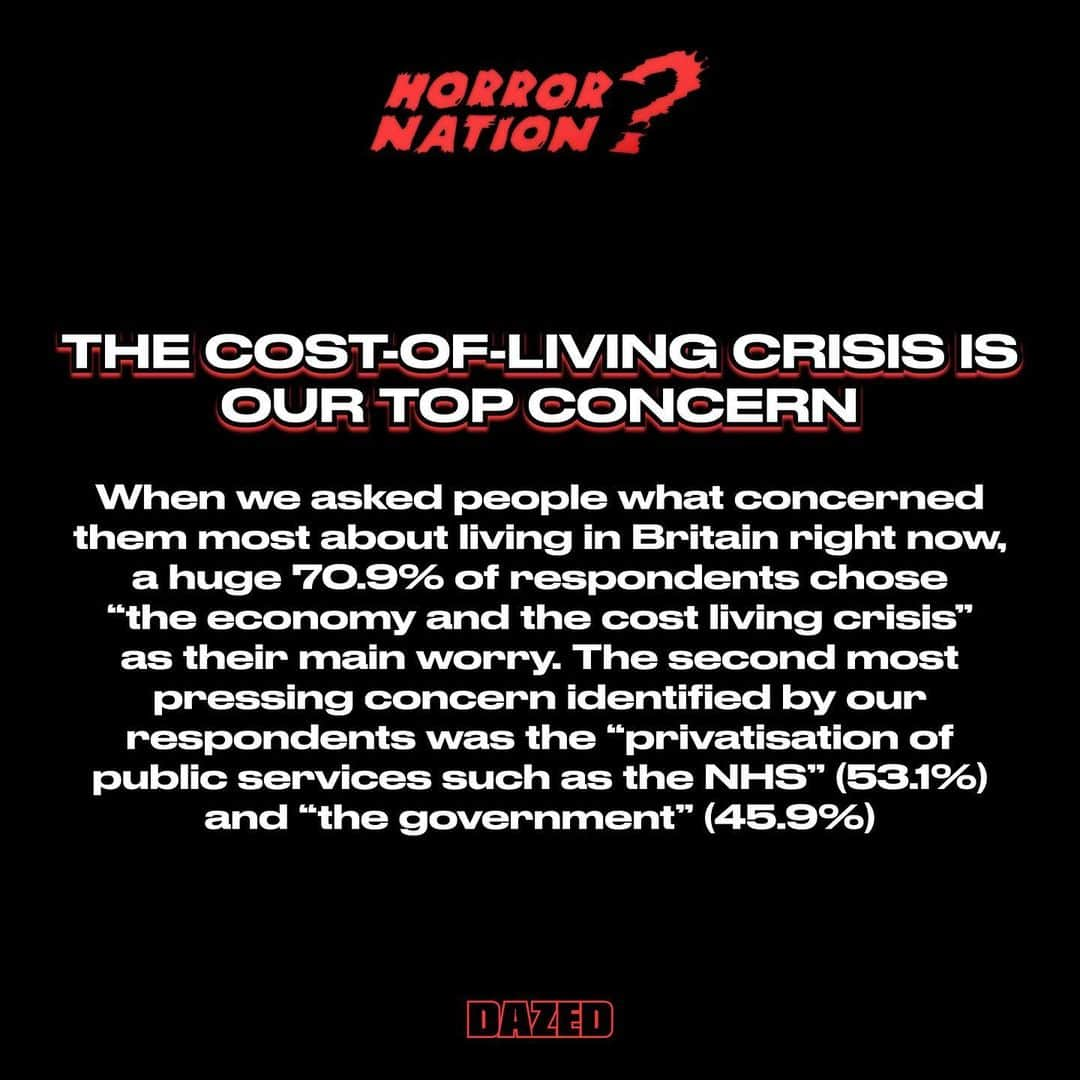 HORROR NATION?

THE COST-OF-LIVING CRISIS IS OUR TOP CONCERN

When we asked people what concerned them most about living in Britain right now, a huge 70.9% of respondents chose “the economy and the cost living crisis” as their main worry. The second most pressing concern identified by our respondents was the “privatisation of public services such as the NHS” (53.1%) and “the government” (45.9%)

DAZED